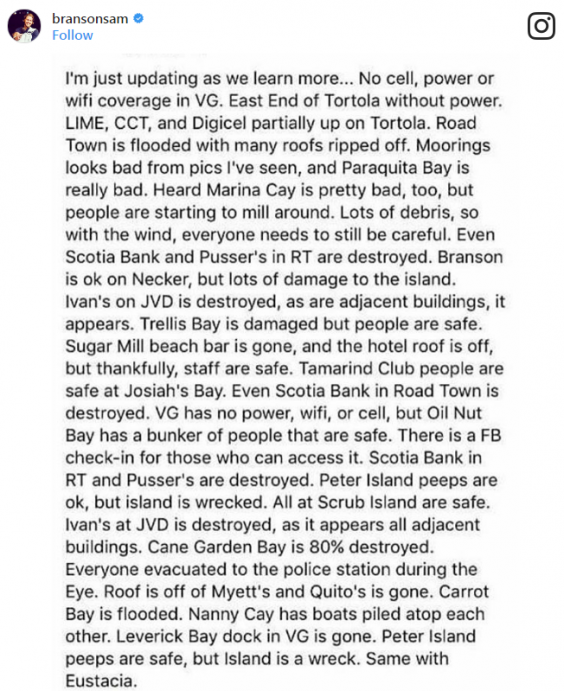 bransonsam
Follow

I'm just updating as we learn more... No cell, power or wifi coverage in VG. East End of Tortola without power. LIME, CCT, and Digicel partially up on Tortola. Road Town is flooded with many roofs ripped off. Moorings looks bad from pics I've seen, and Paraquita Bay is really bad. Heard Marina Cay is pretty bad, too, but people are starting to mill around. Lots of debris, so with the wind, everyone needs to still be careful. Even Scotia Bank and Pusser's in RT are destroyed. Branson is ok on Necker, but lots of damage to the island. Ivan's on JVD is destroyed, as are adjacent buildings, it appears. Trellis Bay is damaged but people are safe. Sugar Mill beach bar is gone, and the hotel roof is off, but thankfully, staff are safe. Tamarind Club people are safe at Josiah's Bay. Even Scotia Bank in Road Town is destroyed. VG has no power, wifi, or cell, but Oil Nut Bay has a bunker of people that are safe. There is a FB check-in for those who can access it. Scotia Bank in RT and Pusser's are destroyed. Peter Island peeps are ok, but island is wrecked. All at Scrub Island are safe. Ivan's at JVD is destroyed, as it appears all adjacent buildings. Cane Garden Bay is 80% destroyed. Everyone evacuated to the police station during the Eye. Roof is off of Myett's and Quito's is gone. Carrot Bay is flooded. Nanny Cay has boats piled atop each other. Leverick Bay dock in VG is gone. Peter Island peeps are safe, but Island is a wreck. Same with Eustacia.